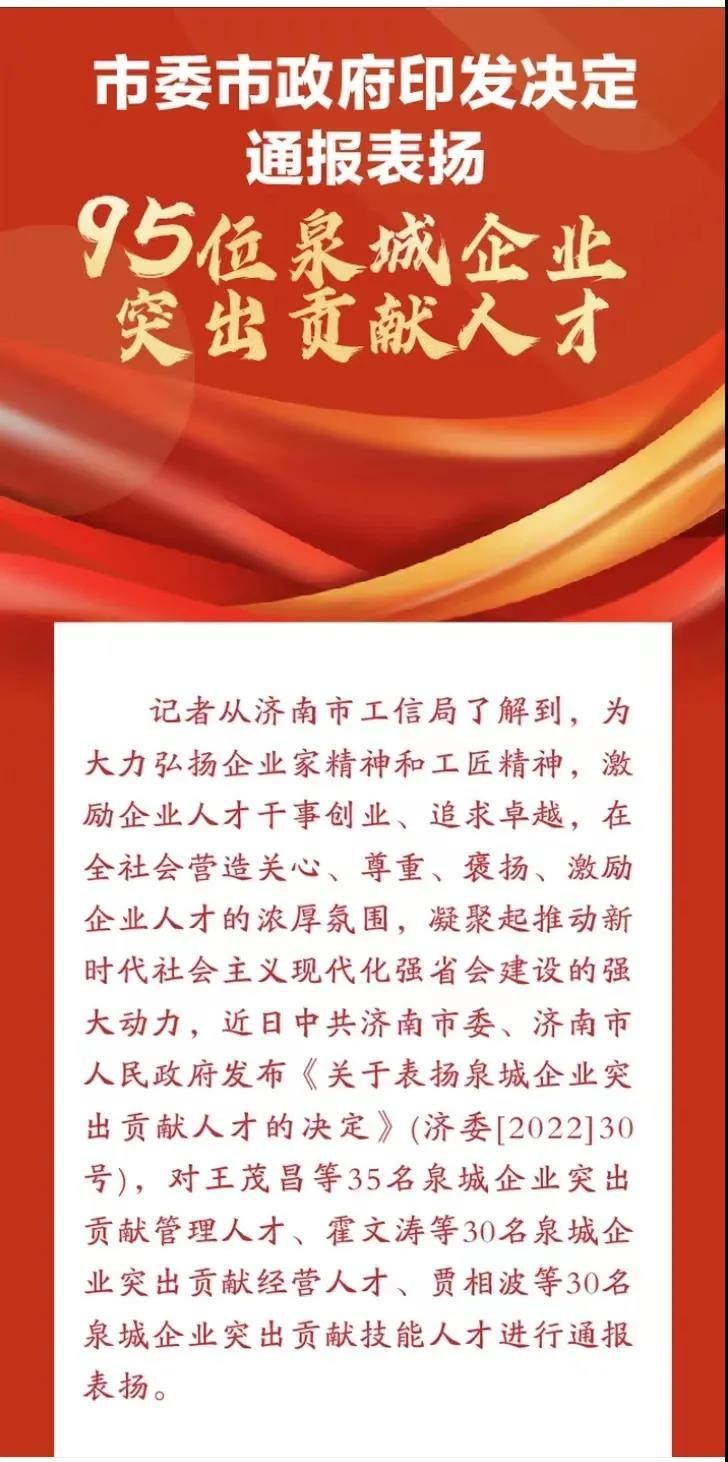 市委市政府印发决定
通报表扬

95位泉城企业
突出贡献人才

记者从济南市工信局了解到，为大力弘扬企业家精神和工匠精神，激励企业人才干事创业、追求卓越，在全社会营造关心、尊重、褒扬、激励企业人才的浓厚氛围，凝聚起推动新时代社会主义现代化强省会建设的强大动力，近日中共济南市委、济南市人民政府发布《关于表扬泉城企业突出贡献人才的决定》(济委[2022]30号)，对王茂昌等35名泉城企业突出贡献管理人才、霍文涛等30名泉城企业突出贡献经营人才、贾相波等30名泉城企业突出贡献技能人才进行通报表扬。